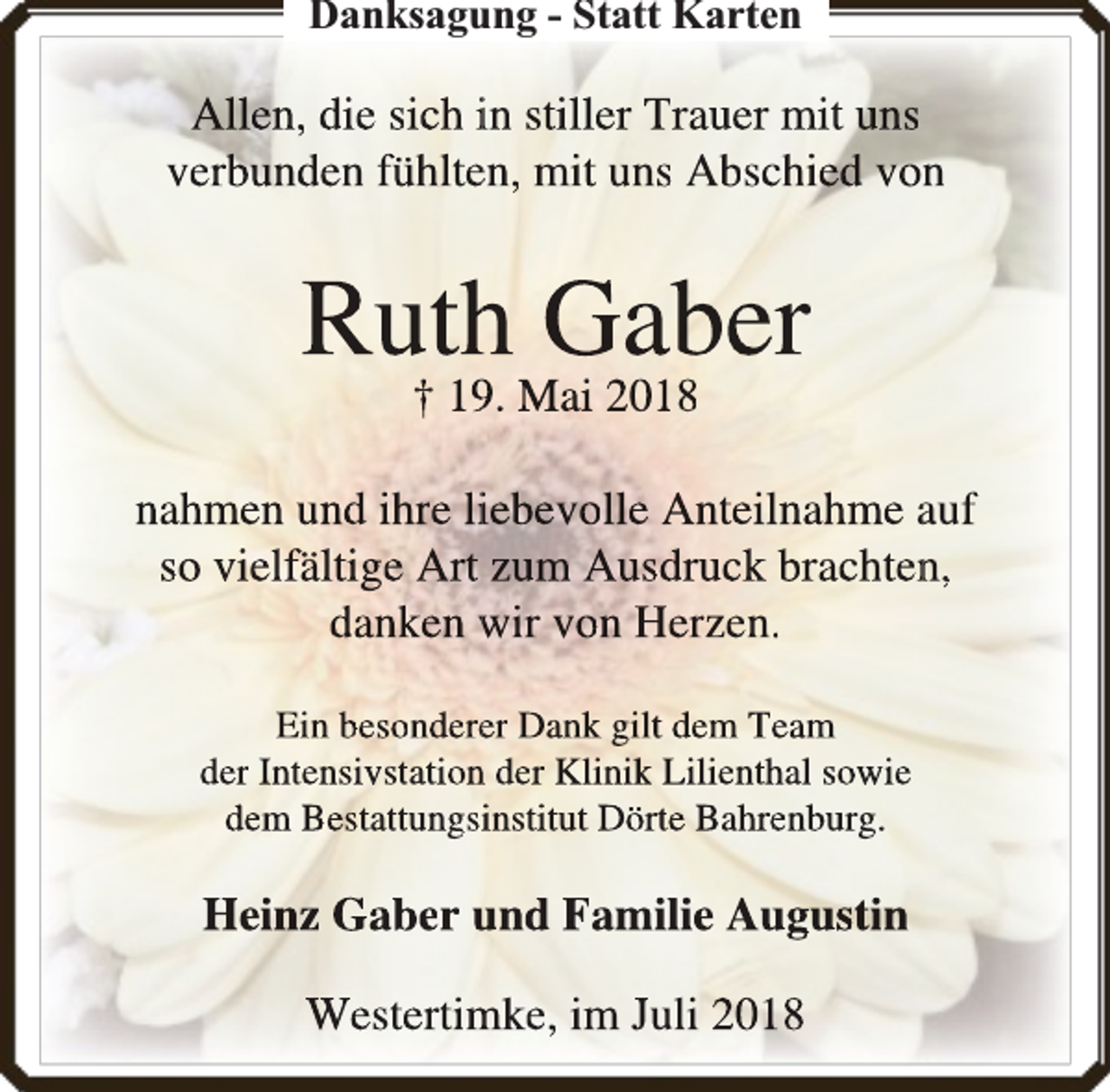 Danksagung - Statt Karten

Allen, die sich in stiller Trauer mit uns verbunden fühlten, mit uns Abschied von

Ruth Gaber

† 19. Mai 2018

nahmen und ihre liebevolle Anteilnahme auf so vielfältige Art zum Ausdruck brachten, danken wir von Herzen.

Ein besonderer Dank gilt dem Team der Intensivstation der Klinik Lilienthal sowie dem Bestattungsinstitut Dörte Bahrenburg.

Heinz Gaber und Familie Augustin

Westertimke, im Juli 2018